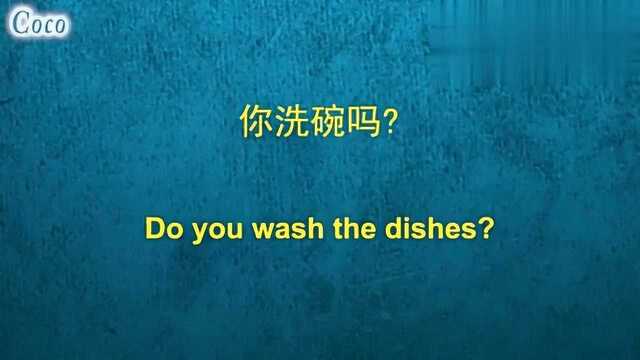 Coco

你洗碗吗?

Do you wash the dishes?